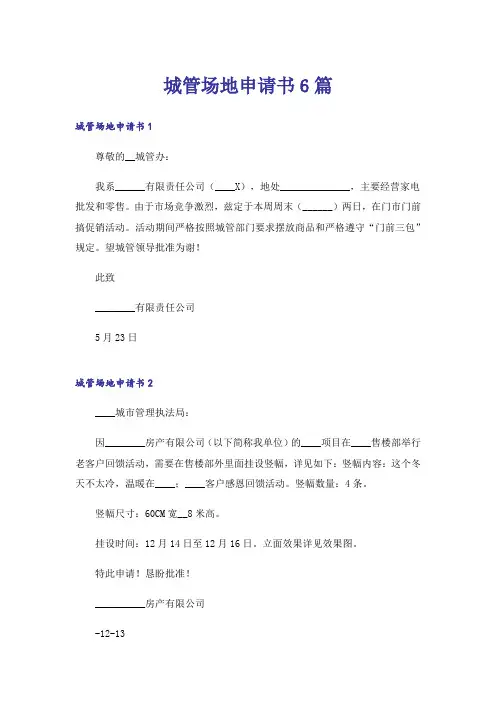 城管场地申请书6篇

城管场地申请书1

尊敬的__城管办：

我系______有限责任公司（____X），地处______________，主要经营家电批发和零售。由于市场竞争激烈，兹定于本周周末（______）两日，在门市门前搞促销活动。活动期间严格按照城管部门要求摆放商品和严格遵守“门前三包”规定。望城管领导批准为谢！

此致

________有限责任公司

5月23日

城管场地申请书2

____城市管理执法局：

因________房产有限公司（以下简称我单位）的____项目在____售楼部举行老客户回馈活动，需要在售楼部外里面挂设竖幅，详见如下：竖幅内容：这个冬天不太冷，温暖在____；____客户感恩回馈活动。竖幅数量：4条。

竖幅尺寸：60CM宽__8米高。

挂设时间：12月14日至12月16日，立面效果详见效果图。

特此申请！恳盼批准！

__________房产有限公司

-12-13